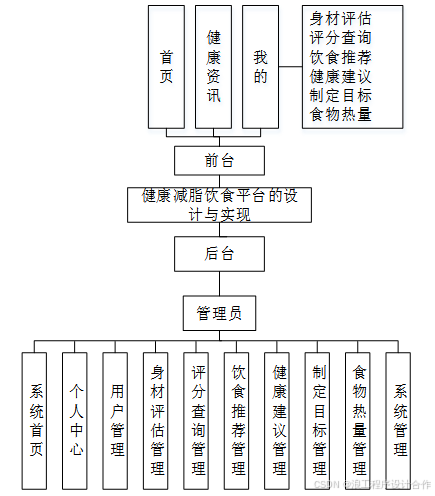 首页

健康资讯

我的

身材评估
评分查询
饮食推荐
健康建议
制定目标
食物热量

前台

健康减脂饮食平台的设计与实现

后台

管理员

系统首页

个人中心

用户管理

身材评估管理

评分查询管理

饮食推荐管理

健康建议管理

制定目标管理

食物热量管理

系统管理

CSDN @浪工程序设计合作